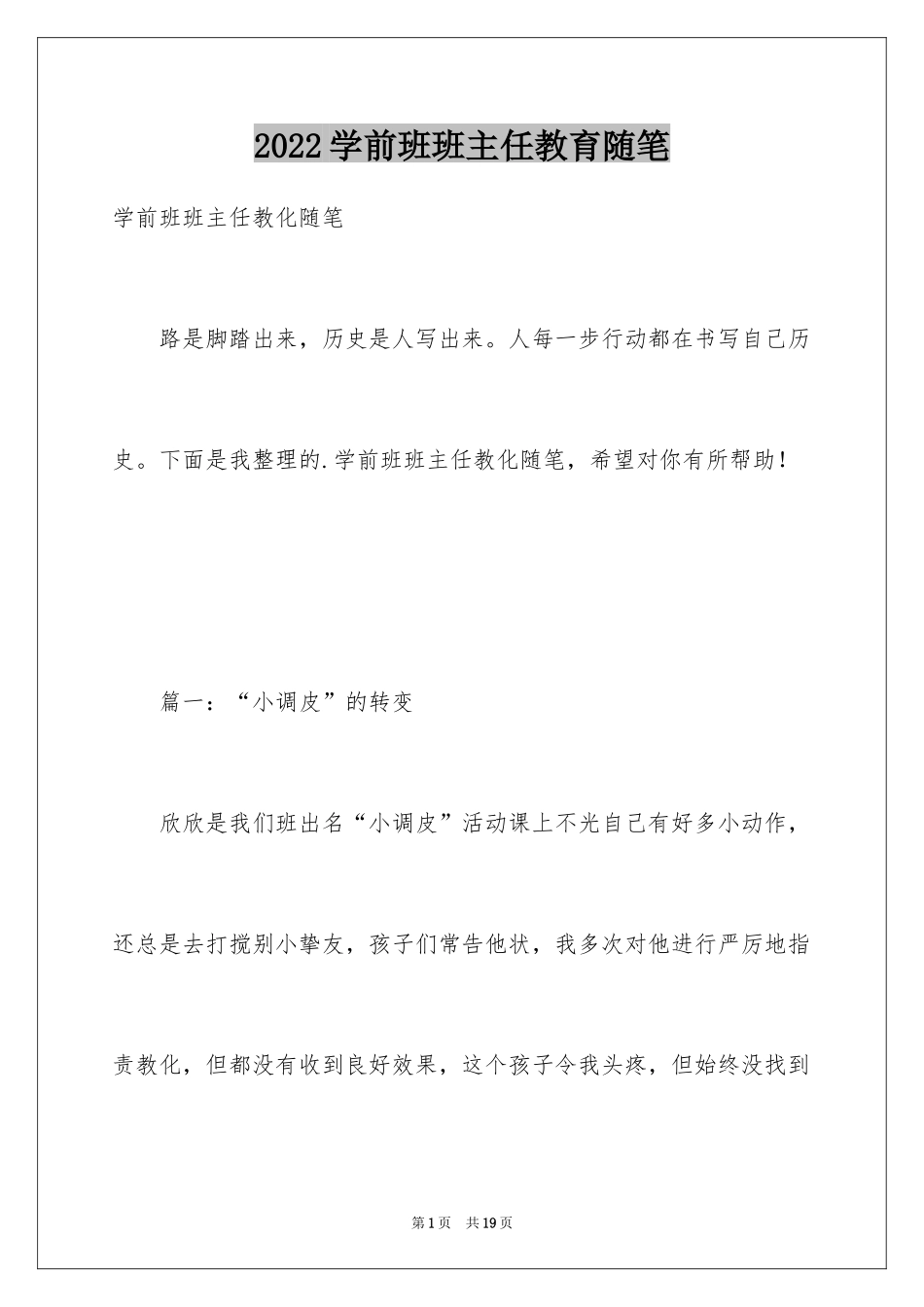 2022学前班班主任教育随笔

学前班班主任教化随笔

路是脚踏出来，历史是人写出来。人每一步行动都在书写自己历史。下面是我整理的.学前班班主任教化随笔，希望对你有所帮助！

篇一：“小调皮”的转变

欣欣是我们班出名“小调皮”活动课上不光自己有好多小动作，还总是去打搅别小挚友，孩子们常告他状，我多次对他进行严厉地指责教化，但都没有收到良好效果，这个孩子令我头疼，但始终没找到

第1页 共19页